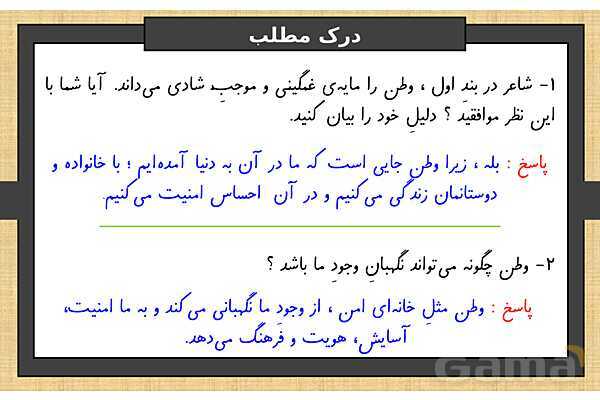 درک مطلب

۱- شاعر در بند اول ، وطن را مایه‌ی غمگینی و موجبِ شادی می‌داند. آیا شما با این نظر موافقید ؟ دلیلِ خود را بیان کنید.

پاسخ : بله ، زیرا وطن جایی است که ما در آن به دنیا آمده‌ایم ؛ با خانواده و دوستانمان زندگی می‌کنیم و در آن احساس امنیت می‌کنیم.

۲- وطن چگونه می‌تواند نگهبانِ وجودِ ما باشد ؟

پاسخ : وطن مثلِ خانه‌ای امن ، از وجود ما نگهبانی می‌کند و به ما امنیت، آسایش، هویت و فرهنگ می‌دهد.

Gama